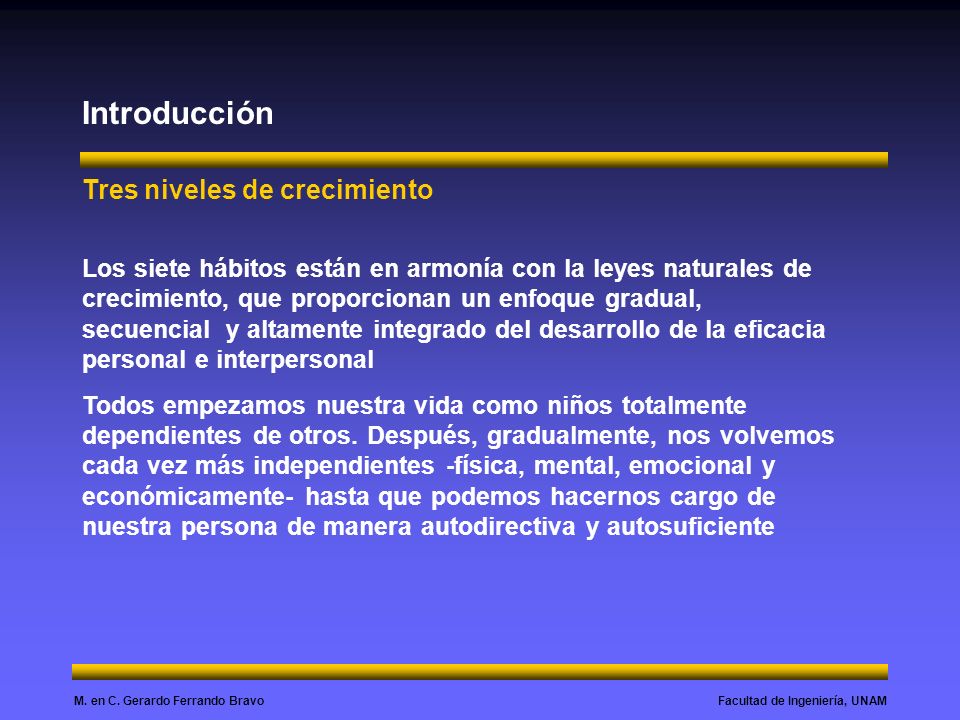 Introducción

Tres niveles de crecimiento

Los siete hábitos están en armonía con la leyes naturales de crecimiento, que proporcionan un enfoque gradual, secuencial  y altamente integrado del desarrollo de la eficacia personal e interpersonal

Todos empezamos nuestra vida como niños totalmente dependientes de otros. Después, gradualmente, nos volvemos cada vez más independientes -física, mental, emocional y económicamente- hasta que podemos hacernos cargo de nuestra persona de manera autodirectiva y autosuficiente

M. en C. Gerardo Ferrando Bravo

Facultad de Ingeniería, UNAM